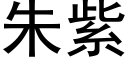 朱紫